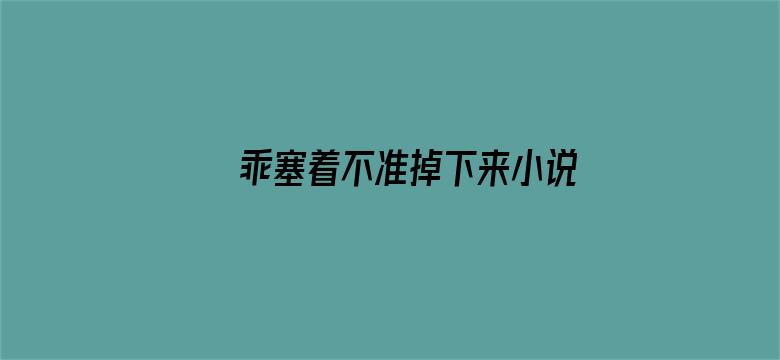 乖塞着不准掉下来小说